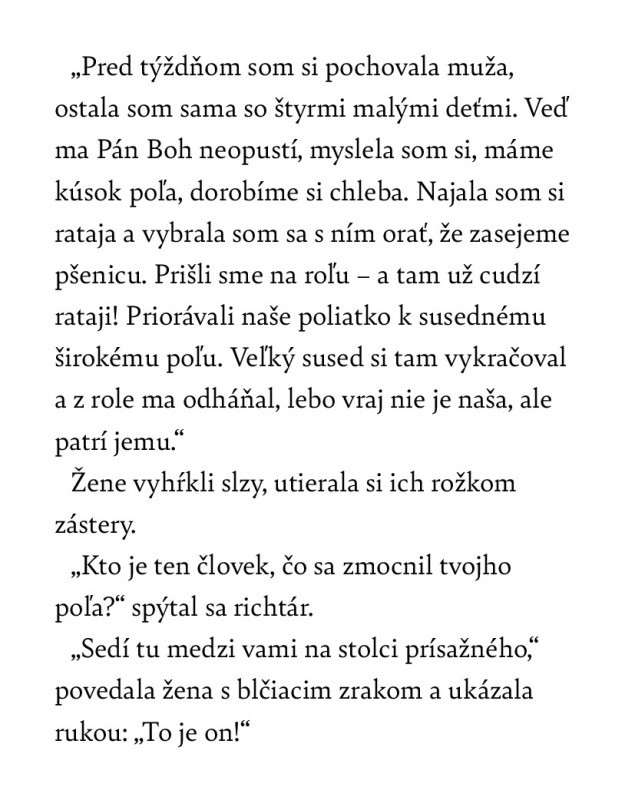 „Pred týždňom som si pochovala muža, ostala som sama so štyrmi malými deťmi. Veď ma Pán Boh neopustí, myslela som si, máme kúsok poľa, dorobíme si chleba. Najala som si rataja a vybrala som sa s ním orať, že zasejeme pšenicu. Prišli sme na roľu – a tam už cudzí rataji! Priorávali naše poliatko k susednému širokému poľu. Veľký sused si tam vykračoval a z role ma odháňal, lebo vraj nie je naša, ale patrí jemu.“

Žene vyhŕkli slzy, utierala si ich rožkom zástery.

„Kto je ten človek, čo sa zmocnil tvojho poľa?“ spýtal sa richtár.

„Sedí tu medzi vami na stolci prísažného,“ povedala žena s blčiacim zrakom a ukázala rukou: „To je on!“